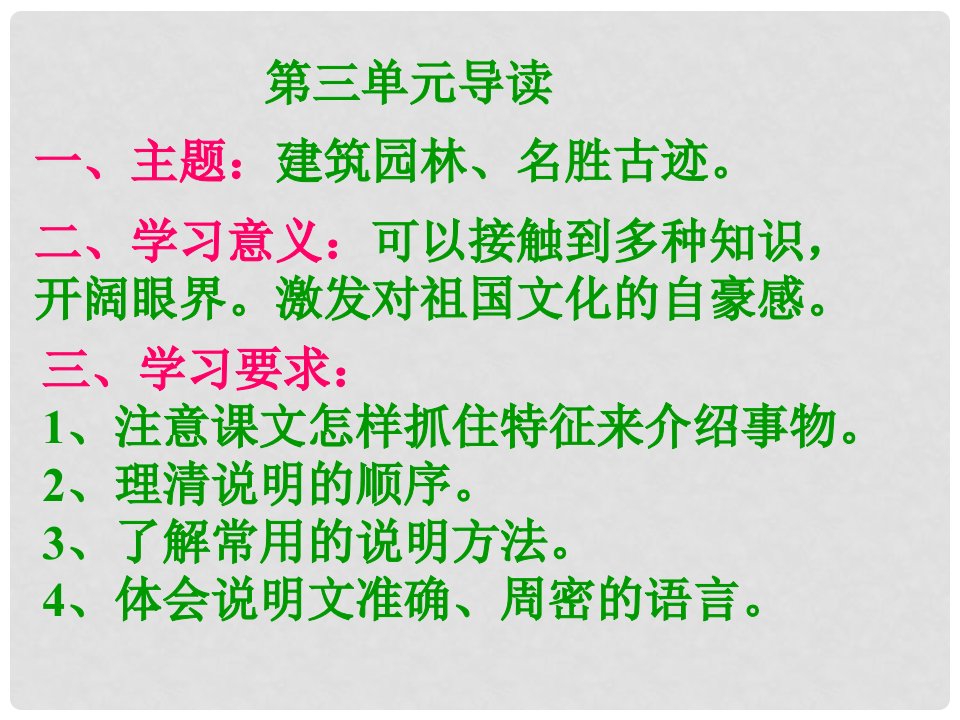 第三单元导读

一、主题：建筑园林、名胜古迹。

二、学习意义：可以接触到多种知识，开阔眼界。激发对祖国文化的自豪感。

三、学习要求：

1、注意课文怎样抓住特征来介绍事物。

2、理清说明的顺序。

3、了解常用的说明方法。

4、体会说明文准确、周密的语言。